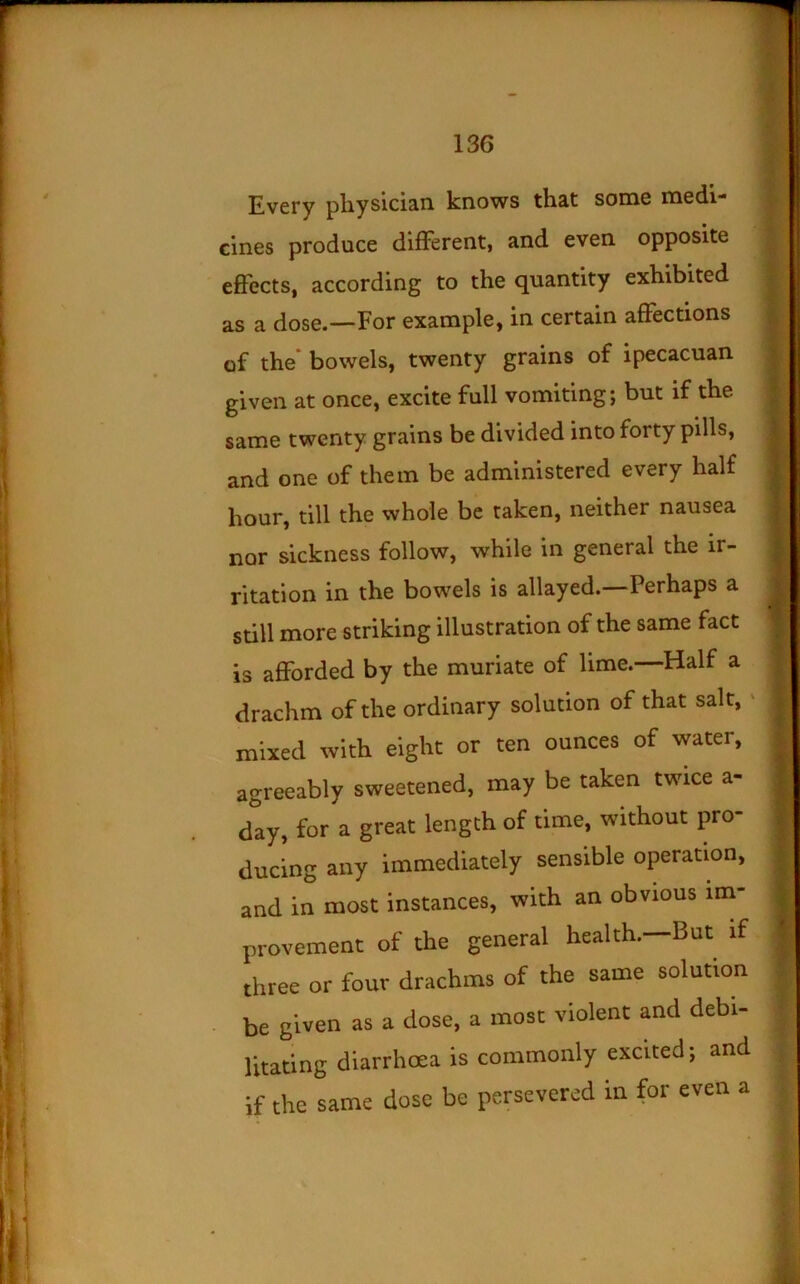 136

Every physician knows that some medicines produce different, and even opposite effects, according to the quantity exhibited as a dose.—For example, in certain affections of the bowels, twenty grains of ipecacuan given at once, excite full vomiting; but if the same twenty grains be divided into forty pills, and one of them be administered every half hour, till the whole be taken, neither nausea nor sickness follow, while in general the irritation in the bowels is allayed.—Perhaps a still more striking illustration of the same fact is afforded by the muriate of lime.—Half a drachm of the ordinary solution of that salt, mixed with eight or ten ounces of water, agreeably sweetened, may be taken twice a-day, for a great length of time, without producing any immediately sensible operation, and in most instances, with an obvious improvement of the general health.—But if three or four drachms of the same solution be given as a dose, a most violent and debilitating diarrhœa is commonly excited; and if the same dose be persevered in for even a